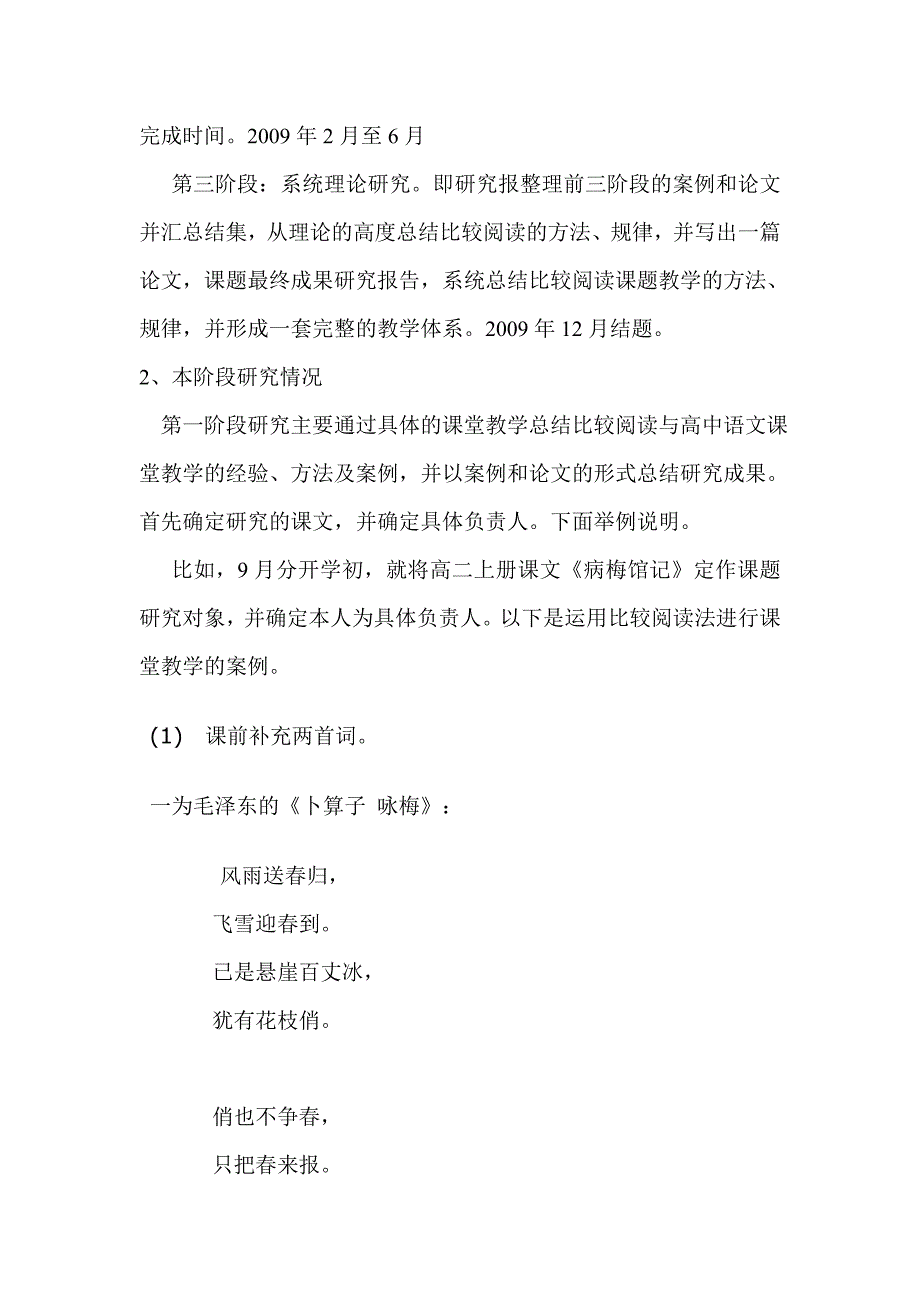 完成时间。2009 年 2 月至 6 月

第三阶段：系统理论研究。即研究报整理前三阶段的案例和论文并汇总结集，从理论的高度总结比较阅读的方法、规律，并写出一篇论文，课题最终成果研究报告，系统总结比较阅读课题教学的方法、规律，并形成一套完整的教学体系。2009 年 12 月结题。

2、本阶段研究情况

第一阶段研究主要通过具体的课堂教学总结比较阅读与高中语文课堂教学的经验、方法及案例，并以案例和论文的形式总结研究成果。首先确定研究的课文，并确定具体负责人。下面举例说明。

比如，9 月分开学初，就将高二上册课文《病梅馆记》定作课题研究对象，并确定本人为具体负责人。以下是运用比较阅读法进行课堂教学的案例。

(1) 课前补充两首词。

一为毛泽东的《卜算子 咏梅》：

风雨送春归，
飞雪迎春到。
已是悬崖百丈冰，
犹有花枝俏。

俏也不争春，
只把春来报。